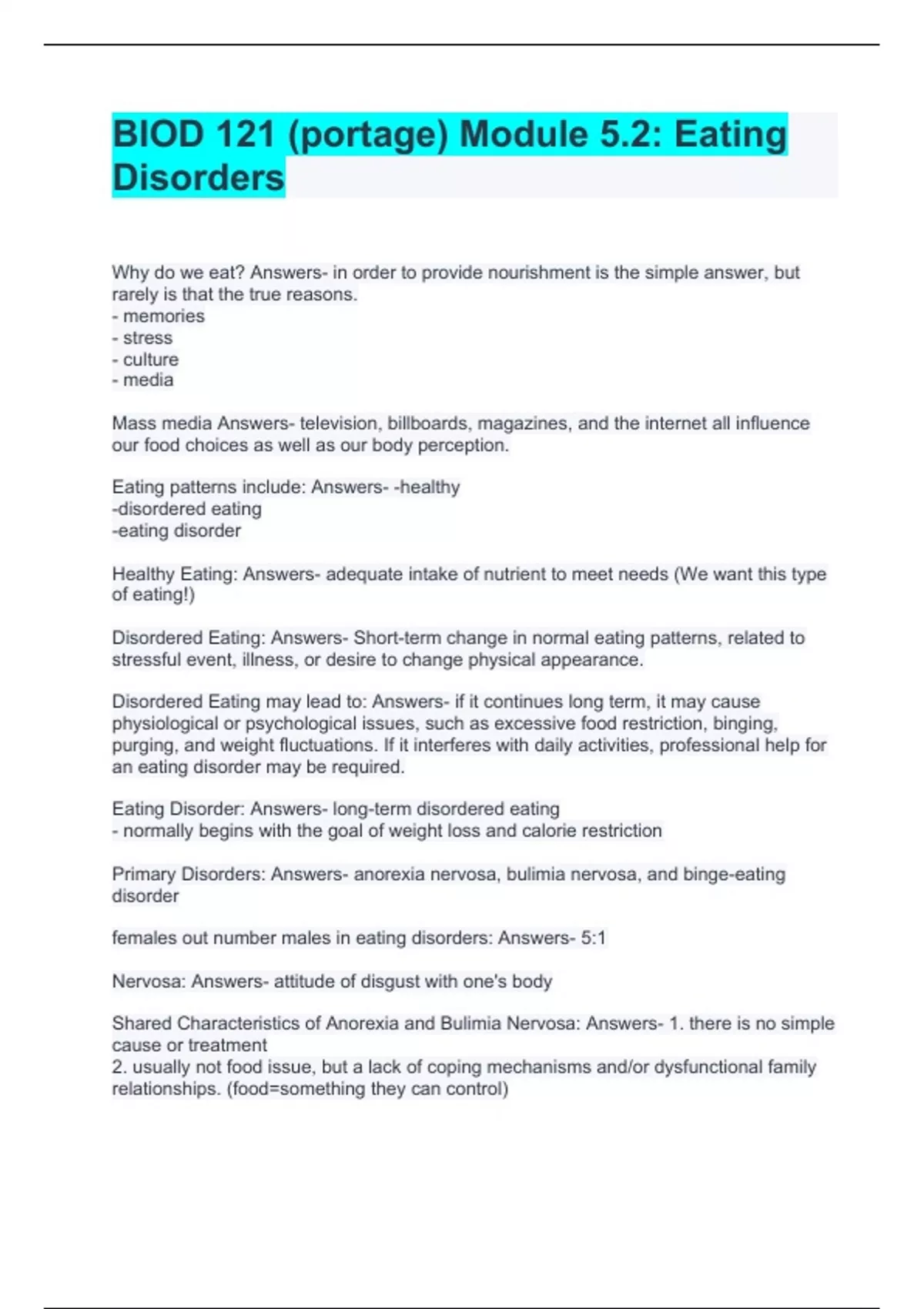 BIOD 121 (portage) Module 5.2: Eating Disorders

Why do we eat? Answers- in order to provide nourishment is the simple answer, but rarely is that the true reasons.
- memories
- stress
- culture
- media

Mass media Answers- television, billboards, magazines, and the internet all influence our food choices as well as our body perception.

Eating patterns include: Answers- -healthy
-disordered eating
-eating disorder

Healthy Eating: Answers- adequate intake of nutrient to meet needs (We want this type of eating!)

Disordered Eating: Answers- Short-term change in normal eating patterns, related to stressful event, illness, or desire to change physical appearance.

Disordered Eating may lead to: Answers- if it continues long term, it may cause physiological or psychological issues, such as excessive food restriction, binging, purging, and weight fluctuations. If it interferes with daily activities, professional help for an eating disorder may be required.

Eating Disorder: Answers- long-term disordered eating
- normally begins with the goal of weight loss and calorie restriction

Primary Disorders: Answers- anorexia nervosa, bulimia nervosa, and binge-eating disorder

females out number males in eating disorders: Answers- 5:1

Nervosa: Answers- attitude of disgust with one's body

Shared Characteristics of Anorexia and Bulimia Nervosa: Answers- 1. there is no simple cause or treatment
2. usually not food issue, but a lack of coping mechanisms and/or dysfunctional family relationships. (food=something they can control)